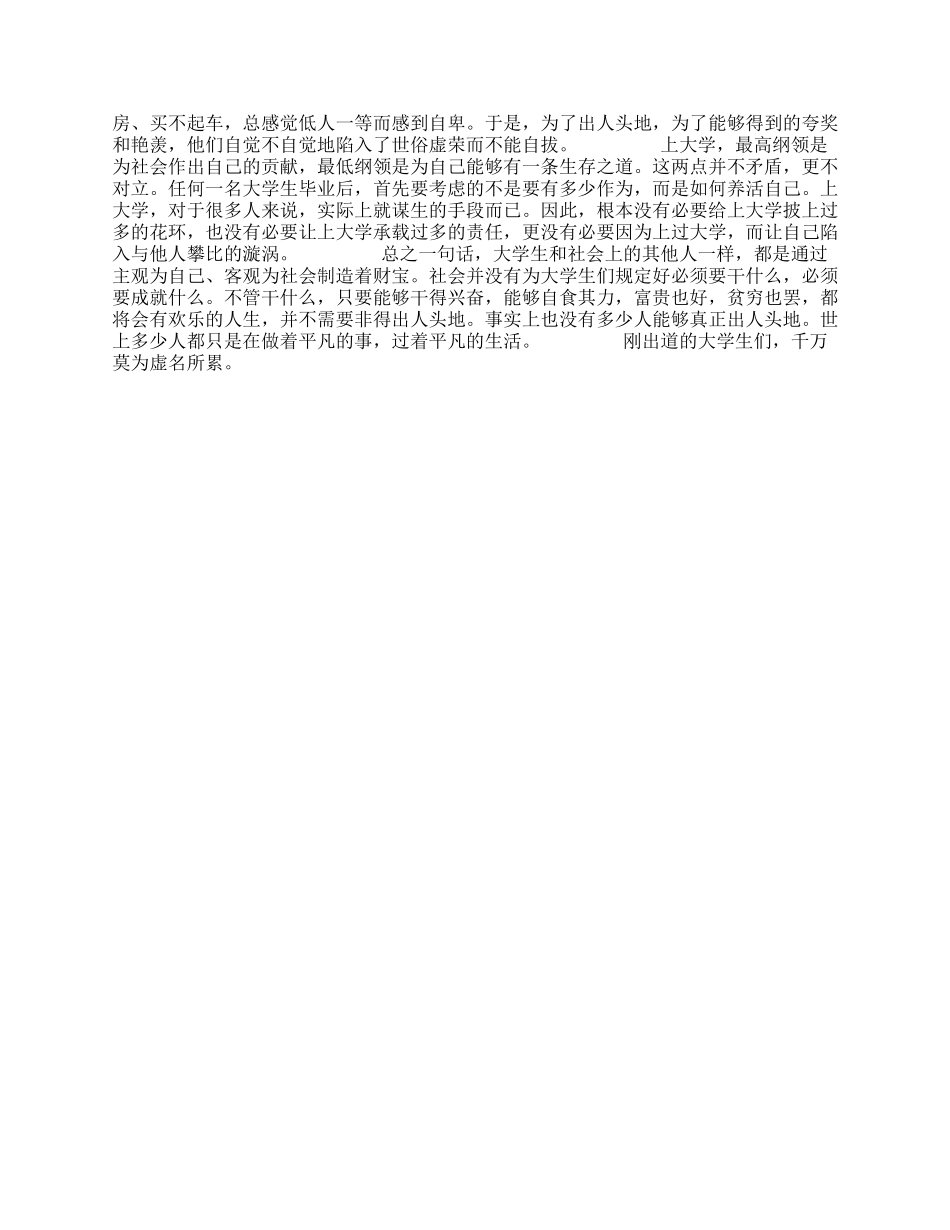 房、买不起车，总感觉低人一等而感到自卑。于是，为了出人头地，为了能够得到的夸奖和艳羡，他们自觉不自觉地陷入了世俗虚荣而不能自拔。 上大学，最高纲领是为社会作出自己的贡献，最低纲领是为自己能够有一条生存之道。这两点并不矛盾，更不对立。任何一名大学生毕业后，首先要考虑的不是要有多少作为，而是如何养活自己。上大学，对于很多人来说，实际上就谋生的手段而已。因此，根本没有必要给上大学披上过多的花环，也没有必要让上大学承载过多的责任，更没有必要因为上过大学，而让自己陷入与他人攀比的漩涡。 总之一句话，大学生和社会上的其他人一样，都是通过主观为自己、客观为社会制造着财宝。社会并没有为大学生们规定好必须要干什么，必须要成就什么。不管干什么，只要能够干得兴奋，能够自食其力，富贵也好，贫穷也罢，都将会有欢乐的人生，并不需要非得出人头地。事实上也没有多少人能够真正出人头地。世上多少人都只是在做着平凡的事，过着平凡的生活。 刚出道的大学生们，千万莫为虚名所累。